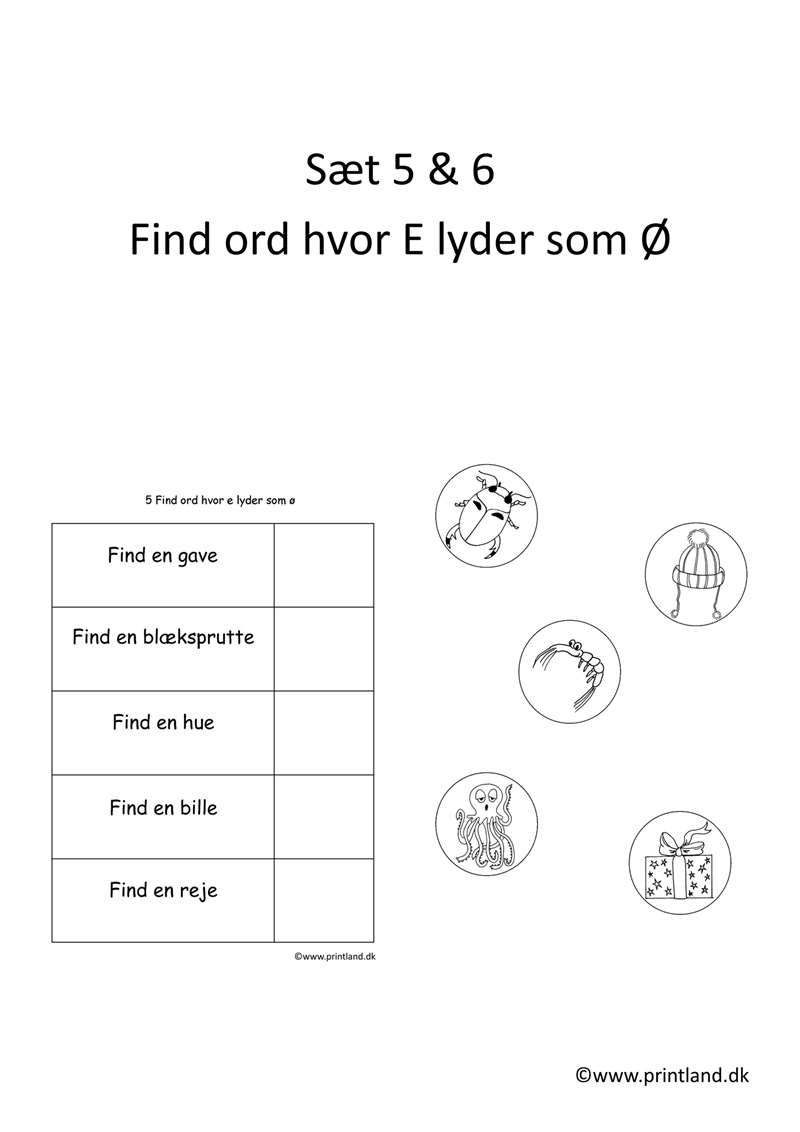 Sæt 5 & 6
Find ord hvor E lyder som Ø

5 Find ord hvor e lyder som ø

| Find en gave | |
|---|---|
| Find en blæksprutte | |
| Find en hue | |
| Find en bille | |
| Find en reje | |

©www.printland.dk

©www.printland.dk